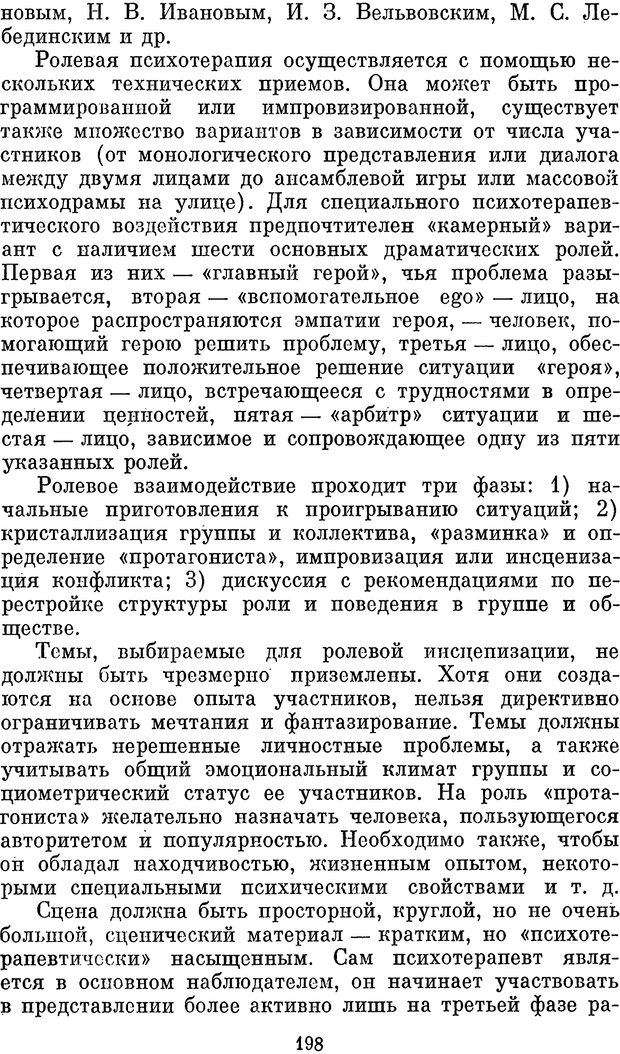 новым, Н. В. Ивановым, И. З. Вельвовским, М. С. Лебединским и др.

Ролевая психотерапия осуществляется с помощью нескольких технических приемов. Она может быть программированной или импровизированной, существует также множество вариантов в зависимости от числа участников (от монологического представления или диалога между двумя лицами до ансамблевой игры или массовой психодрамы на улице). Для специального психотерапевтического воздействия предпочтителен «камерный» вариант с наличием шести основных драматических ролей. Первая из них — «главный герой», чья проблема разыгрывается, вторая — «вспомогательное ego» — лицо, на которое распространяются эмпатии героя, — человек, помогающий герою решить проблему, третья — лицо, обеспечивающее положительное решение ситуации «героя», четвертая — лицо, встречающееся с трудностями в определении ценностей, пятая — «арбитр» ситуации и шестая — лицо, зависимое и сопровождающее одну из пяти указанных ролей.

Ролевое взаимодействие проходит три фазы: 1) начальные приготовления к проигрыванию ситуаций; 2) кристаллизация группы и коллектива, «разминка» и определение «протагониста», импровизация или инсценизация конфликта; 3) дискуссия с рекомендациями по перестройке структуры роли и поведения в группе и обществе.

Темы, выбираемые для ролевой инсценизации, не должны быть чрезмерно приземлены. Хотя они создаются на основе опыта участников, нельзя директивно ограничивать мечтания и фантазирование. Темы должны отражать нерешенные личностные проблемы, а также учитывать общий эмоциональный климат группы и социометрический статус ее участников. На роль «протагониста» желательно назначать человека, пользующегося авторитетом и популярностью. Необходимо также, чтобы он обладал находчивостью, жизненным опытом, некоторыми специальными психическими свойствами и т. д.

Сцена должна быть просторной, круглой, но не очень большой, сценический материал — кратким, но «психотерапевтически» насыщенным. Сам психотерапевт является в основном наблюдателем, он начинает участвовать в представлении более активно лишь на третьей фазе ра-

198